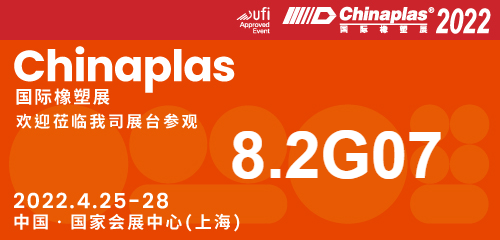 ufi
Approved
Event

Chinaplas® 2022
国际橡塑展

Chinaplas
国际橡塑展
欢迎莅临我司展台参观

8.2G07

2022.4.25-28
中国 · 国家会展中心(上海)